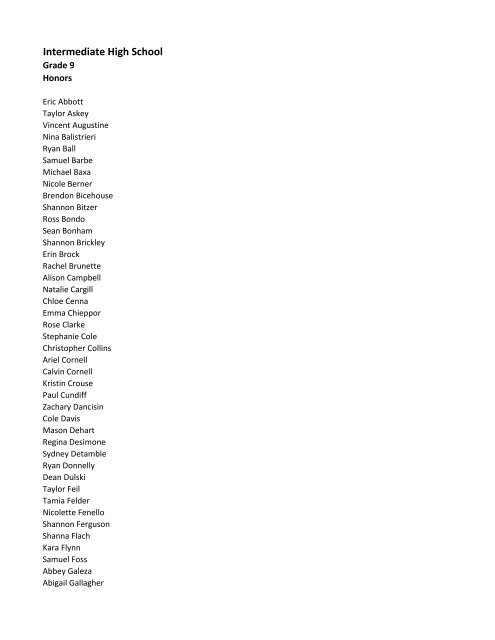 Intermediate High School
Grade 9
Honors

Eric Abbott
Taylor Askey
Vincent Augustine
Nina Balistrieri
Ryan Ball
Samuel Barbe
Michael Baxa
Nicole Berner
Brendon Bicehouse
Shannon Bitzer
Ross Bondo
Sean Bonham
Shannon Brickley
Erin Brock
Rachel Brunette
Alison Campbell
Natalie Cargill
Chloe Cenna
Emma Chieppor
Rose Clarke
Stephanie Cole
Christopher Collins
Ariel Cornell
Calvin Cornell
Kristin Crouse
Paul Cundiff
Zachary Dancisin
Cole Davis
Mason Dehart
Regina Desimone
Sydney Detamble
Ryan Donnelly
Dean Dulski
Taylor Feil
Tamia Felder
Nicolette Fenello
Shannon Ferguson
Shanna Flach
Kara Flynn
Samuel Foss
Abbey Galeza
Abigail Gallagher